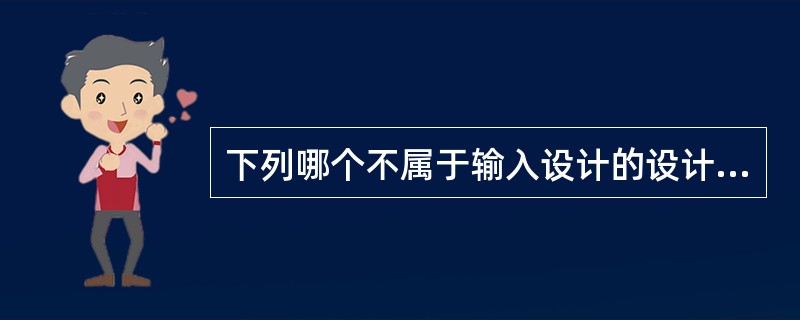 下列哪个不属于输入设计的设计...